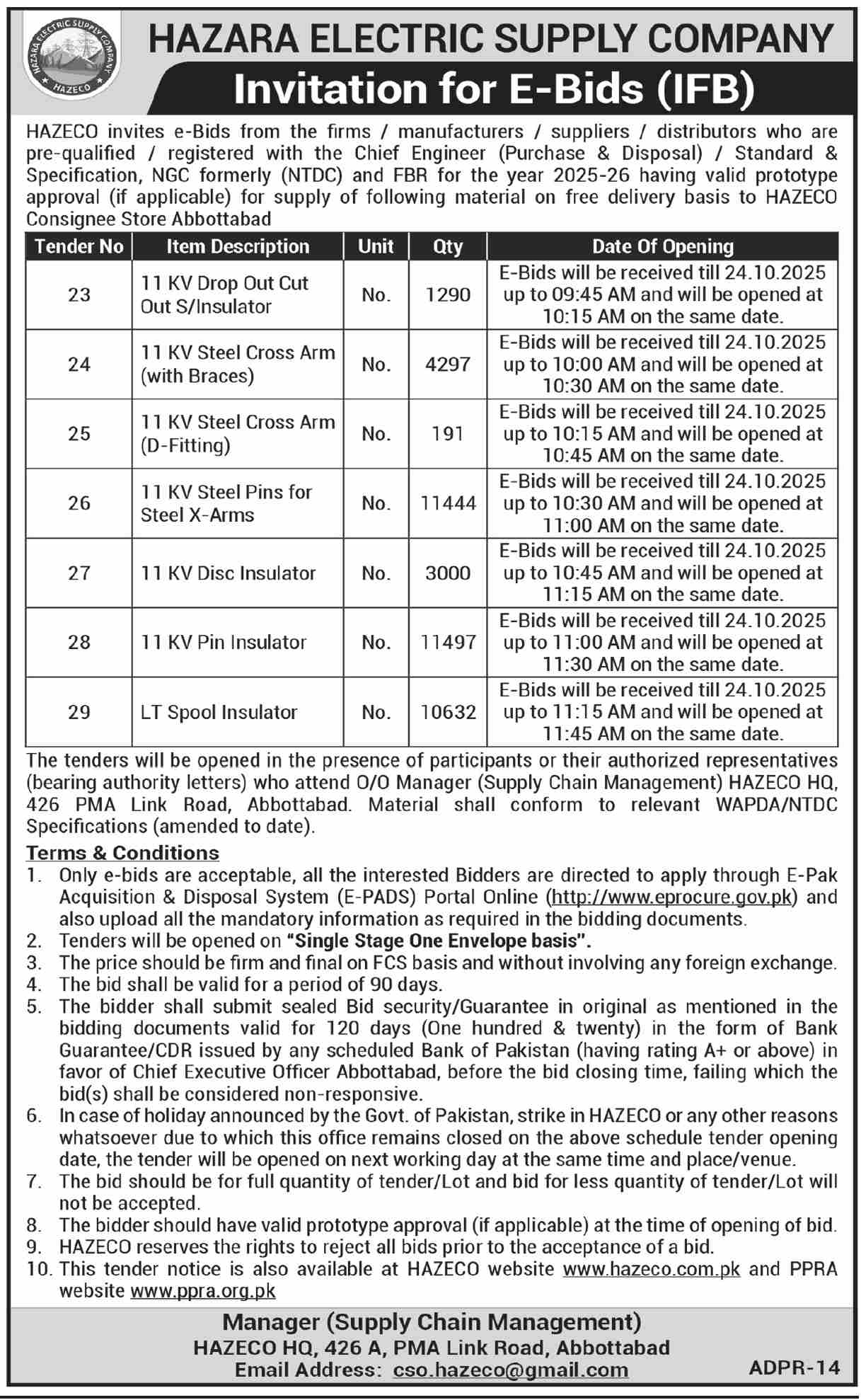 HAZARA ELECTRIC SUPPLY COMPANY
HAZECO

HAZARA ELECTRIC SUPPLY COMPANY

Invitation for E-Bids (IFB)

HAZECO invites e-Bids from the firms / manufacturers / suppliers / distributors who are pre-qualified / registered with the Chief Engineer (Purchase & Disposal) / Standard & Specification, NGC formerly (NTDC) and FBR for the year 2025-26 having valid prototype approval (if applicable) for supply of following material on free delivery basis to HAZECO Consignee Store Abbottabad

| Tender No | Item Description | Unit | Qty | Date Of Opening |
|---|---|---|---|---|
| 23 | 11 KV Drop Out Cut Out S/Insulator | No. | 1290 | E-Bids will be received till 24.10.2025 up to 09:45 AM and will be opened at 10:15 AM on the same date. |
| 24 | 11 KV Steel Cross Arm (with Braces) | No. | 4297 | E-Bids will be received till 24.10.2025 up to 10:00 AM and will be opened at 10:30 AM on the same date. |
| 25 | 11 KV Steel Cross Arm (D-Fitting) | No. | 191 | E-Bids will be received till 24.10.2025 up to 10:15 AM and will be opened at 10:45 AM on the same date. |
| 26 | 11 KV Steel Pins for Steel X-Arms | No. | 11444 | E-Bids will be received till 24.10.2025 up to 10:30 AM and will be opened at 11:00 AM on the same date. |
| 27 | 11 KV Disc Insulator | No. | 3000 | E-Bids will be received till 24.10.2025 up to 10:45 AM and will be opened at 11:15 AM on the same date. |
| 28 | 11 KV Pin Insulator | No. | 11497 | E-Bids will be received till 24.10.2025 up to 11:00 AM and will be opened at 11:30 AM on the same date. |
| 29 | LT Spool Insulator | No. | 10632 | E-Bids will be received till 24.10.2025 up to 11:15 AM and will be opened at 11:45 AM on the same date. |

The tenders will be opened in the presence of participants or their authorized representatives (bearing authority letters) who attend O/O Manager (Supply Chain Management) HAZECO HQ, 426 PMA Link Road, Abbottabad. Material shall conform to relevant WAPDA/NTDC Specifications (amended to date).

Terms & Conditions
1. Only e-bids are acceptable, all the interested Bidders are directed to apply through E-Pak Acquisition & Disposal System (E-PADS) Portal Online (http://www.eprocure.gov.pk) and also upload all the mandatory information as required in the bidding documents.
2. Tenders will be opened on "Single Stage One Envelope basis".
3. The price should be firm and final on FCS basis and without involving any foreign exchange.
4. The bid shall be valid for a period of 90 days.
5. The bidder shall submit sealed Bid security/Guarantee in original as mentioned in the bidding documents valid for 120 days (One hundred & twenty) in the form of Bank Guarantee/CDR issued by any scheduled Bank of Pakistan (having rating A+ or above) in favor of Chief Executive Officer Abbottabad, before the bid closing time, failing which the bid(s) shall be considered non-responsive.
6. In case of holiday announced by the Govt. of Pakistan, strike in HAZECO or any other reasons whatsoever due to which this office remains closed on the above schedule tender opening date, the tender will be opened on next working day at the same time and place/venue.
7. The bid should be for full quantity of tender/Lot and bid for less quantity of tender/Lot will not be accepted.
8. The bidder should have valid prototype approval (if applicable) at the time of opening of bid.
9. HAZECO reserves the rights to reject all bids prior to the acceptance of a bid.
10. This tender notice is also available at HAZECO website www.hazeco.com.pk and PPRA website www.ppra.org.pk

Manager (Supply Chain Management)
HAZECO HQ, 426 A, PMA Link Road, Abbottabad
Email Address: cso.hazeco@gmail.com
ADPR-14